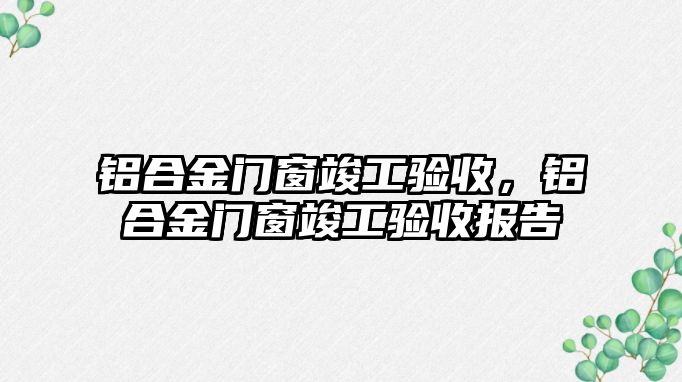 铝合金门窗竣工验收，铝合金门窗竣工验收报告